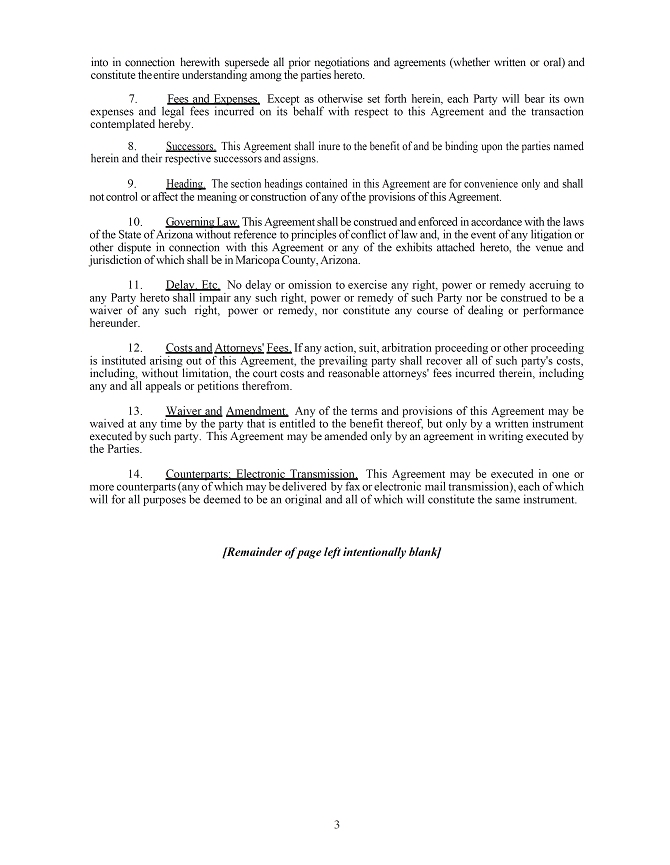 into in connection herewith supersede all prior negotiations and agreements (whether written or oral) and constitute the entire understanding among the parties hereto.

7. Fees and Expenses. Except as otherwise set forth herein, each Party will bear its own expenses and legal fees incurred on its behalf with respect to this Agreement and the transaction contemplated hereby.

8. Successors. This Agreement shall inure to the benefit of and be binding upon the parties named herein and their respective successors and assigns.

9. Heading. The section headings contained in this Agreement are for convenience only and shall not control or affect the meaning or construction of any of the provisions of this Agreement.

10. Governing Law. This Agreement shall be construed and enforced in accordance with the laws of the State of Arizona without reference to principles of conflict of law and, in the event of any litigation or other dispute in connection with this Agreement or any of the exhibits attached hereto, the venue and jurisdiction of which shall be in Maricopa County, Arizona.

11. Delay, Etc. No delay or omission to exercise any right, power or remedy accruing to any Party hereto shall impair any such right, power or remedy of such Party nor be construed to be a waiver of any such right, power or remedy, nor constitute any course of dealing or performance hereunder.

12. Costs and Attorneys' Fees. If any action, suit, arbitration proceeding or other proceeding is instituted arising out of this Agreement, the prevailing party shall recover all of such party's costs, including, without limitation, the court costs and reasonable attorneys' fees incurred therein, including any and all appeals or petitions therefrom.

13. Waiver and Amendment. Any of the terms and provisions of this Agreement may be waived at any time by the party that is entitled to the benefit thereof, but only by a written instrument executed by such party. This Agreement may be amended only by an agreement in writing executed by the Parties.

14. Counterparts; Electronic Transmission. This Agreement may be executed in one or more counterparts (any of which may be delivered by fax or electronic mail transmission), each of which will for all purposes be deemed to be an original and all of which will constitute the same instrument.

[Remainder of page left intentionally blank]

3